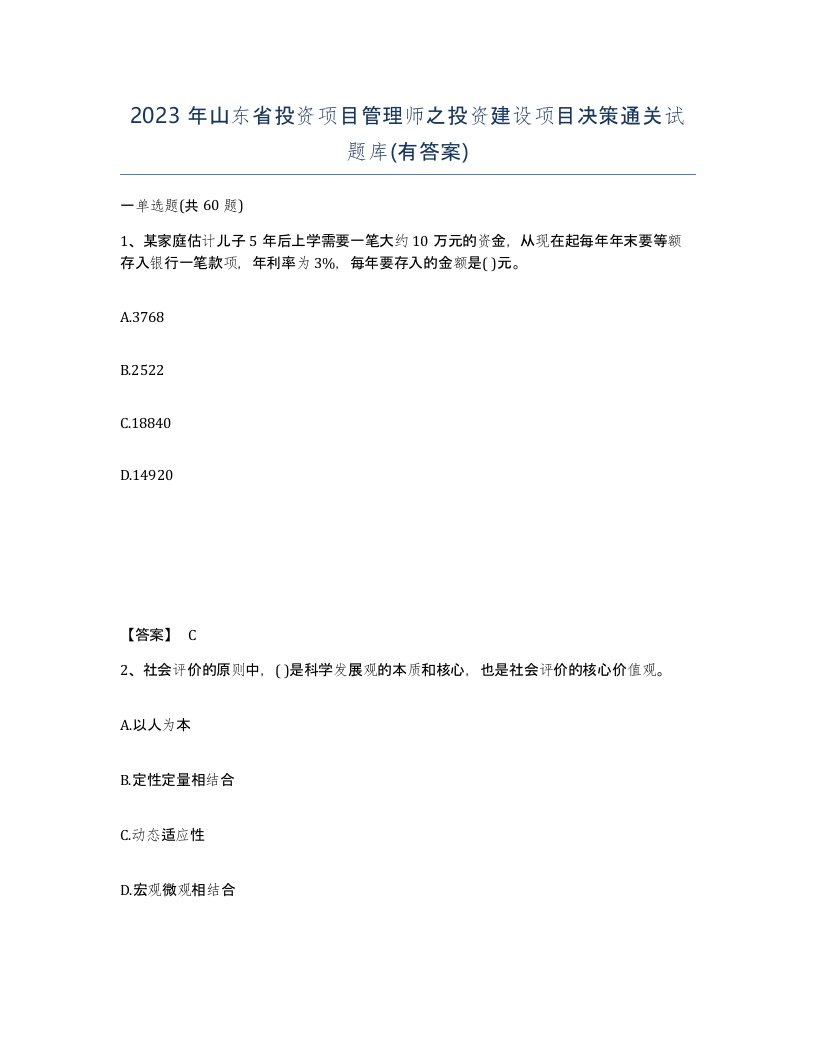 2023 年山东省投资项目管理师之投资建设项目决策通关试题库(有答案)

一单选题(共 60 题)

1、某家庭估计儿子 5 年后上学需要一笔大约 10 万元的资金，从现在起每年年末要等额存入银行一笔款项，年利率为 3%，每年要存入的金额是( )元。

A.3768

B.2522

C.18840

D.14920

【答案】 C

2、社会评价的原则中，( )是科学发展观的本质和核心，也是社会评价的核心价值观。

A.以人为本

B.定性定量相结合

C.动态适应性

D.宏观微观相结合